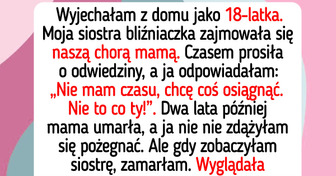 Wyjechałam z domu jako 18-latka. Moja siostra bliźniaczka zajmowała się naszą chorą mamą. Czasem prosiła o odwiedziny, a ja odpowiadałam: „Nie mam czasu, chcę coś osiągnąć. Nie to co ty!”. Dwa lata później mama umarła, a ja nie nie zdążyłam się pożegnać. Ale gdy zobaczyłam siostrę, zamarłam. Wyglądała